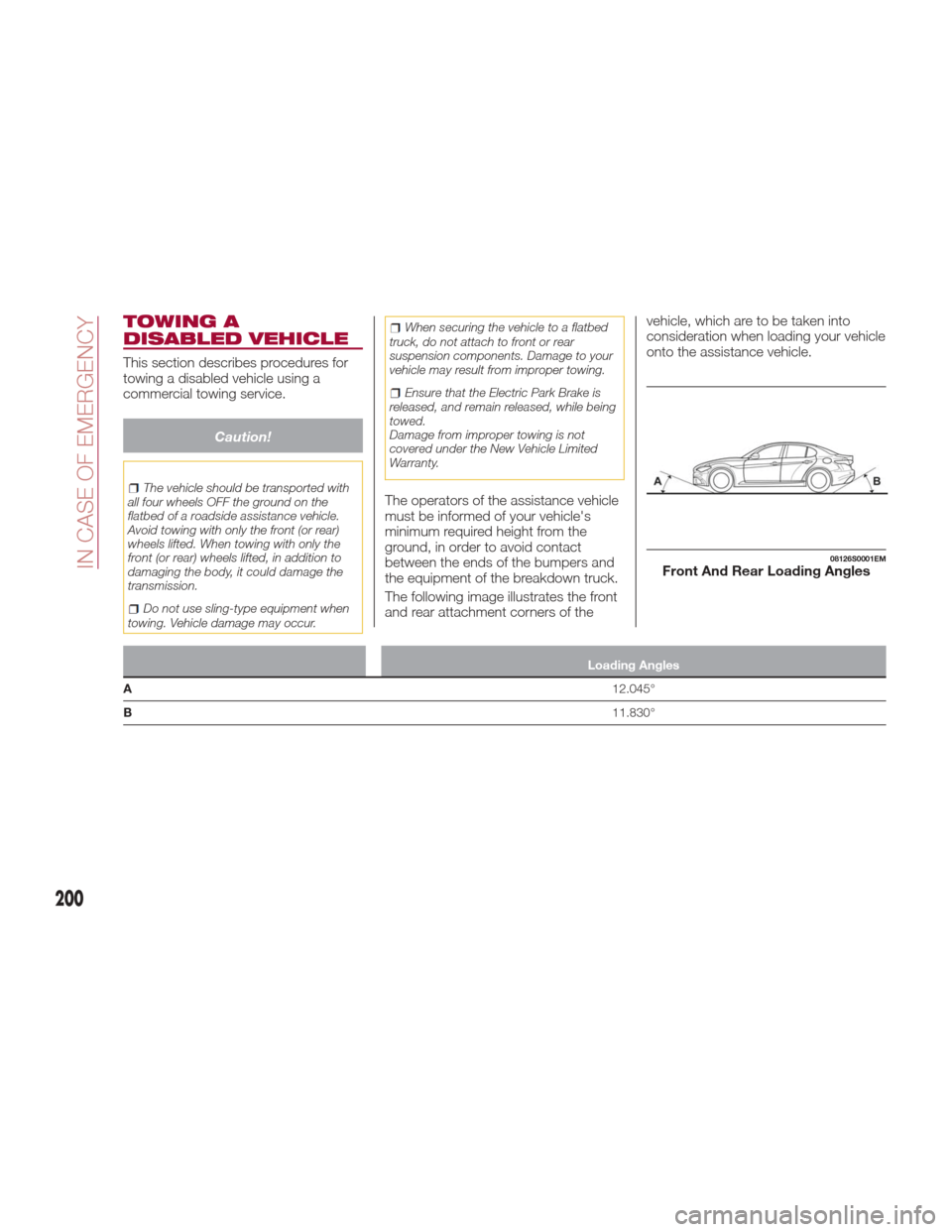 IN CASE OF EMERGENCY

TOWING A DISABLED VEHICLE

This section describes procedures for towing a disabled vehicle using a commercial towing service.

Caution!

❒ The vehicle should be transported with all four wheels OFF the ground on the flatbed of a roadside assistance vehicle. Avoid towing with only the front (or rear) wheels lifted. When towing with only the front (or rear) wheels lifted, in addition to damaging the body, it could damage the transmission.

❒ Do not use sling-type equipment when towing. Vehicle damage may occur.

❒ When securing the vehicle to a flatbed truck, do not attach to front or rear suspension components. Damage to your vehicle may result from improper towing.

❒ Ensure that the Electric Park Brake is released, and remain released, while being towed.
Damage from improper towing is not covered under the New Vehicle Limited Warranty.

The operators of the assistance vehicle must be informed of your vehicle's minimum required height from the ground, in order to avoid contact between the ends of the bumpers and the equipment of the breakdown truck.

The following image illustrates the front and rear attachment corners of the vehicle, which are to be taken into consideration when loading your vehicle onto the assistance vehicle.

A B

08126S0001EM
Front And Rear Loading Angles

| | Loading Angles |
|---|---|
| A | 12.045° |
| B | 11.830° |

200

carmanualsonline.info